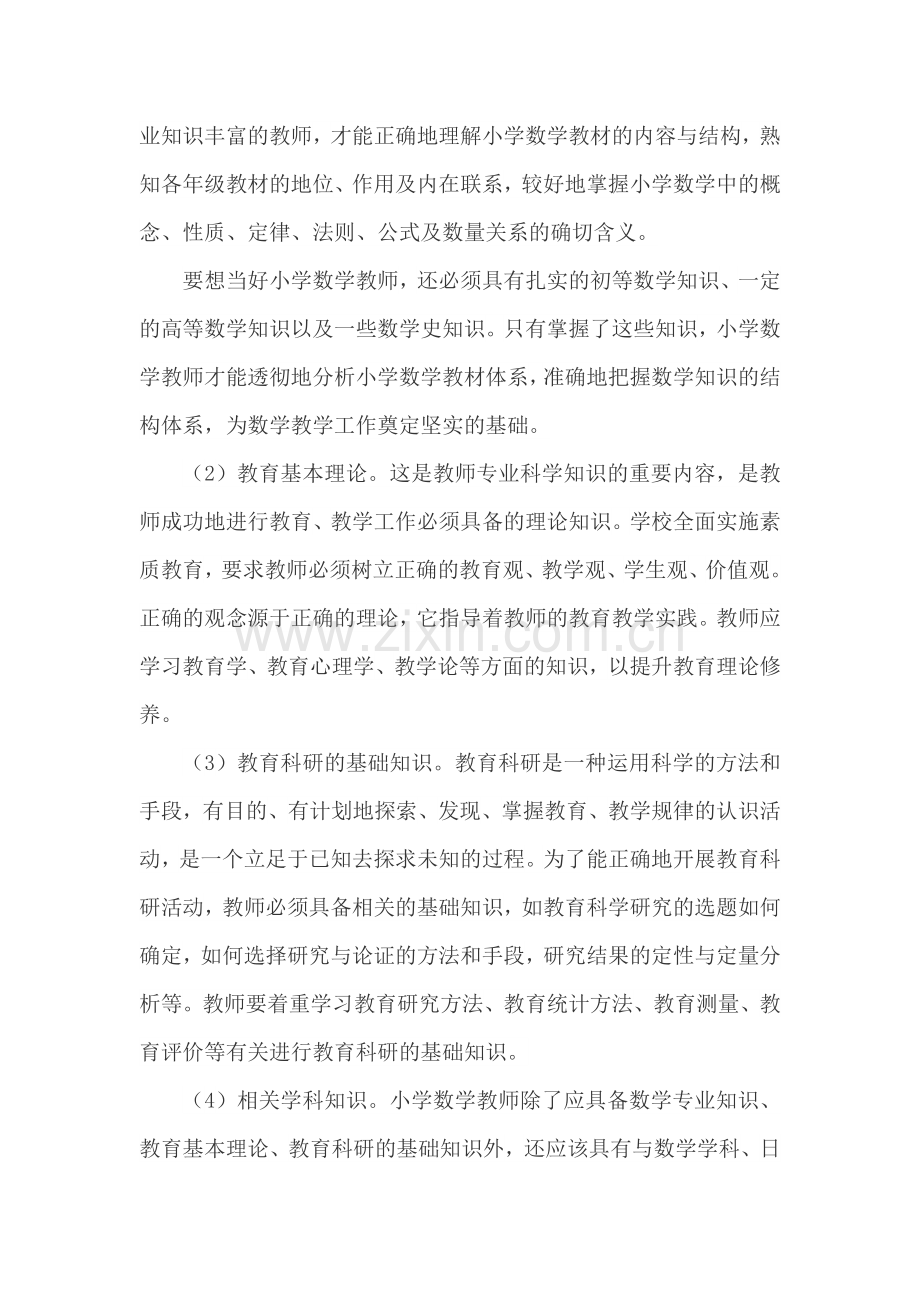 业知识丰富的教师，才能正确地理解小学数学教材的内容与结构，熟知各年级教材的地位、作用及内在联系，较好地掌握小学数学中的概念、性质、定律、法则、公式及数量关系的确切含义。

要想当好小学数学教师，还必须具有扎实的初等数学知识、一定的高等数学知识以及一些数学史知识。只有掌握了这些知识，小学数学教师才能透彻地分析小学数学教材体系，准确地把握数学知识的结构体系，为数学教学工作奠定坚实的基础。

（2）教育基本理论。这是教师专业科学知识的重要内容，是教师成功地进行教育、教学工作必须具备的理论知识。学校全面实施素质教育，要求教师必须树立正确的教育观、教学观、学生观、价值观。正确的观念源于正确的理论，它指导着教师的教育教学实践。教师应学习教育学、教育心理学、教学论等方面的知识，以提升教育理论修养。

（3）教育科研的基础知识。教育科研是一种运用科学的方法和手段，有目的、有计划地探索、发现、掌握教育、教学规律的认识活动，是一个立足于已知去探求未知的过程。为了能正确地开展教育科研活动，教师必须具备相关的基础知识，如教育科学研究的选题如何确定，如何选择研究与论证的方法和手段，研究结果的定性与定量分析等。教师要着重学习教育研究方法、教育统计方法、教育测量、教育评价等有关进行教育科研的基础知识。

（4）相关学科知识。小学数学教师除了应具备数学专业知识、教育基本理论、教育科研的基础知识外，还应该具有与数学学科、日

www.zixin.com.cn